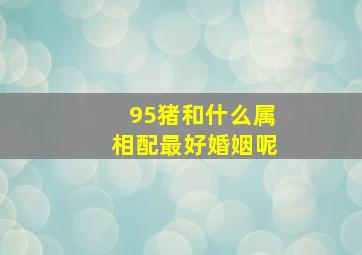 95猪和什么属
相配最好婚姻呢